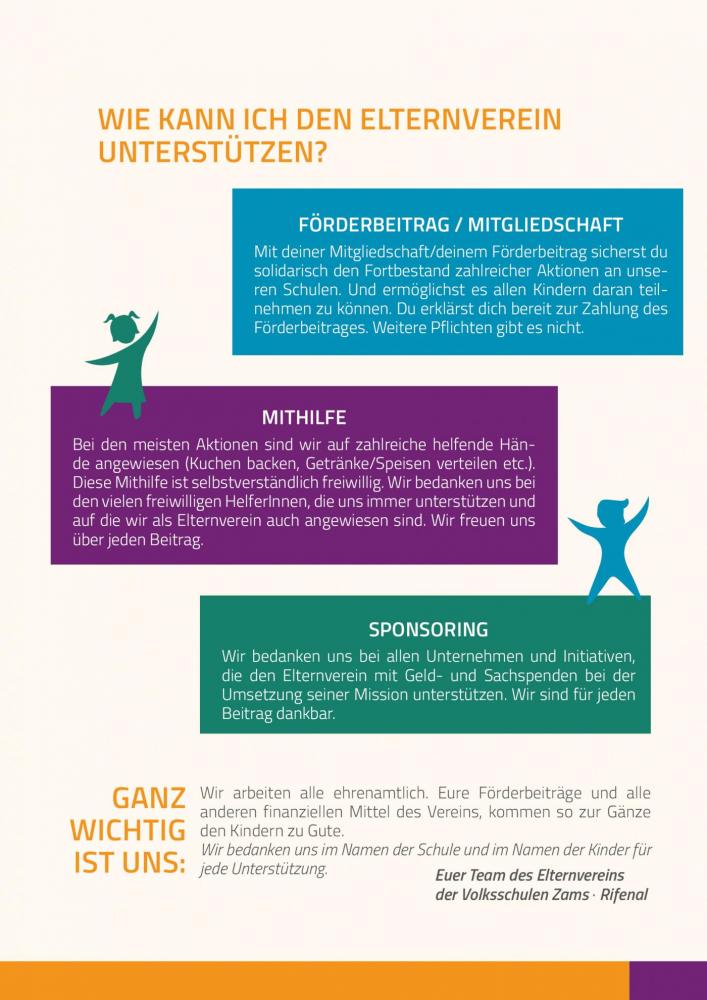 WIE KANN ICH DEN ELTERNVEREIN UNTERSTÜTZEN?

FÖRDERBEITRAG / MITGLIEDSCHAFT

Mit deiner Mitgliedschaft/deinem Förderbeitrag sicherst du solidarisch den Fortbestand zahlreicher Aktionen an unseren Schulen. Und ermöglichst es allen Kindern daran teilnehmen zu können. Du erklärst dich bereit zur Zahlung des Förderbeitrages. Weitere Pflichten gibt es nicht.

MITHILFE

Bei den meisten Aktionen sind wir auf zahlreiche helfende Hände angewiesen (Kuchen backen, Getränke/Speisen verteilen etc.). Diese Mithilfe ist selbstverständlich freiwillig. Wir bedanken uns bei den vielen freiwilligen HelferInnen, die uns immer unterstützen und auf die wir als Elternverein auch angewiesen sind. Wir freuen uns über jeden Beitrag.

SPONSORING

Wir bedanken uns bei allen Unternehmen und Initiativen, die den Elternverein mit Geld- und Sachspenden bei der Umsetzung seiner Mission unterstützen. Wir sind für jeden Beitrag dankbar.

GANZ
WICHTIG
IST UNS:

Wir arbeiten alle ehrenamtlich. Eure Förderbeiträge und alle anderen finanziellen Mittel des Vereins, kommen so zur Gänze den Kindern zu Gute.
Wir bedanken uns im Namen der Schule und im Namen der Kinder für jede Unterstützung.

Euer Team des Elternvereins
der Volksschulen Zams · Rifenal